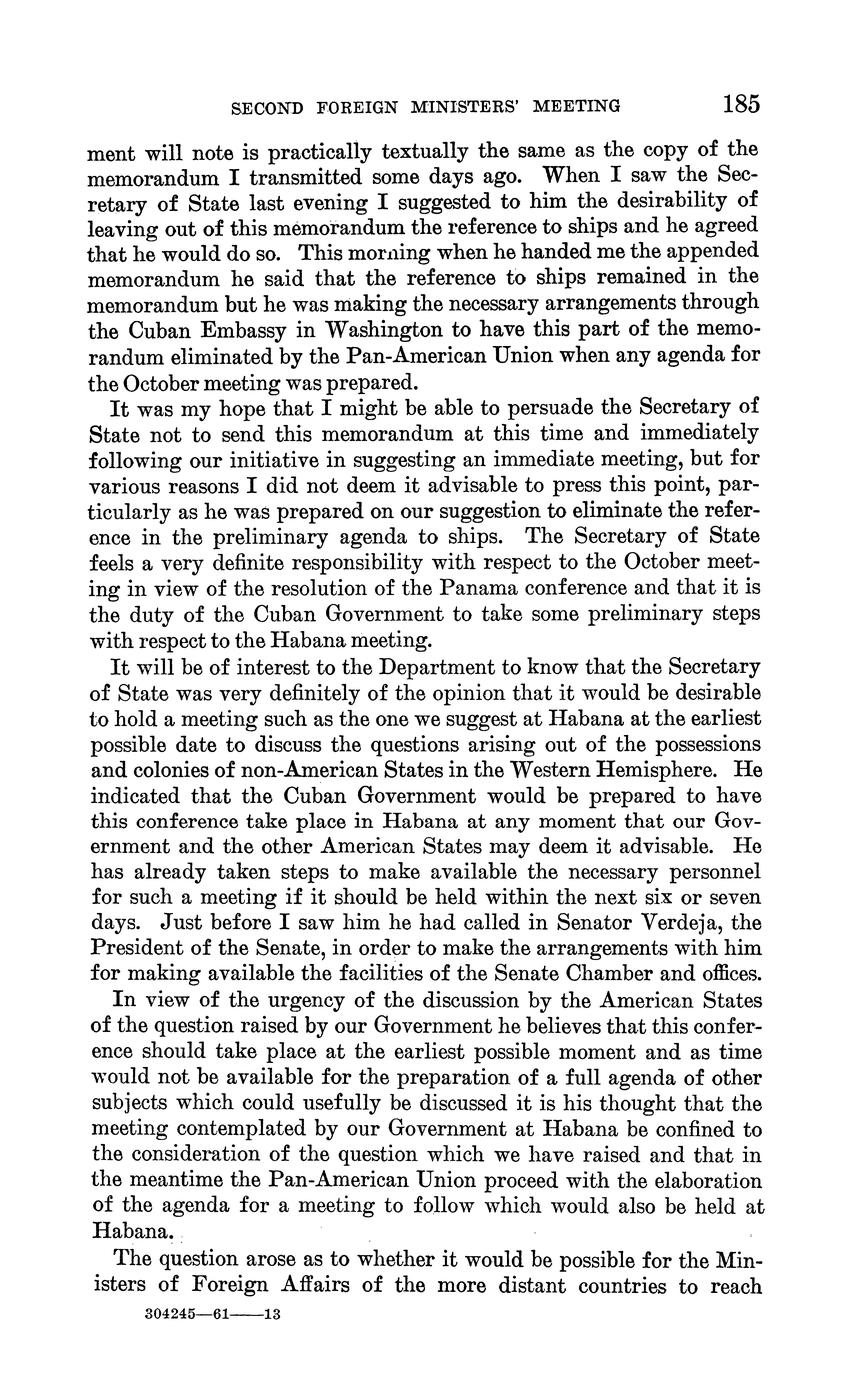 SECOND FOREIGN MINISTERS' MEETING 185

ment will note is practically textually the same as the copy of the memorandum I transmitted some days ago. When I saw the Secretary of State last evening I suggested to him the desirability of leaving out of this memorandum the reference to ships and he agreed that he would do so. This morning when he handed me the appended memorandum he said that the reference to ships remained in the memorandum but he was making the necessary arrangements through the Cuban Embassy in Washington to have this part of the memorandum eliminated by the Pan-American Union when any agenda for the October meeting was prepared.

It was my hope that I might be able to persuade the Secretary of State not to send this memorandum at this time and immediately following our initiative in suggesting an immediate meeting, but for various reasons I did not deem it advisable to press this point, particularly as he was prepared on our suggestion to eliminate the reference in the preliminary agenda to ships. The Secretary of State feels a very definite responsibility with respect to the October meeting in view of the resolution of the Panama conference and that it is the duty of the Cuban Government to take some preliminary steps with respect to the Habana meeting.

It will be of interest to the Department to know that the Secretary of State was very definitely of the opinion that it would be desirable to hold a meeting such as the one we suggest at Habana at the earliest possible date to discuss the questions arising out of the possessions and colonies of non-American States in the Western Hemisphere. He indicated that the Cuban Government would be prepared to have this conference take place in Habana at any moment that our Government and the other American States may deem it advisable. He has already taken steps to make available the necessary personnel for such a meeting if it should be held within the next six or seven days. Just before I saw him he had called in Senator Verdeja, the President of the Senate, in order to make the arrangements with him for making available the facilities of the Senate Chamber and offices.

In view of the urgency of the discussion by the American States of the question raised by our Government he believes that this conference should take place at the earliest possible moment and as time would not be available for the preparation of a full agenda of other subjects which could usefully be discussed it is his thought that the meeting contemplated by our Government at Habana be confined to the consideration of the question which we have raised and that in the meantime the Pan-American Union proceed with the elaboration of the agenda for a meeting to follow which would also be held at Habana.

The question arose as to whether it would be possible for the Ministers of Foreign Affairs of the more distant countries to reach

304245—61——13